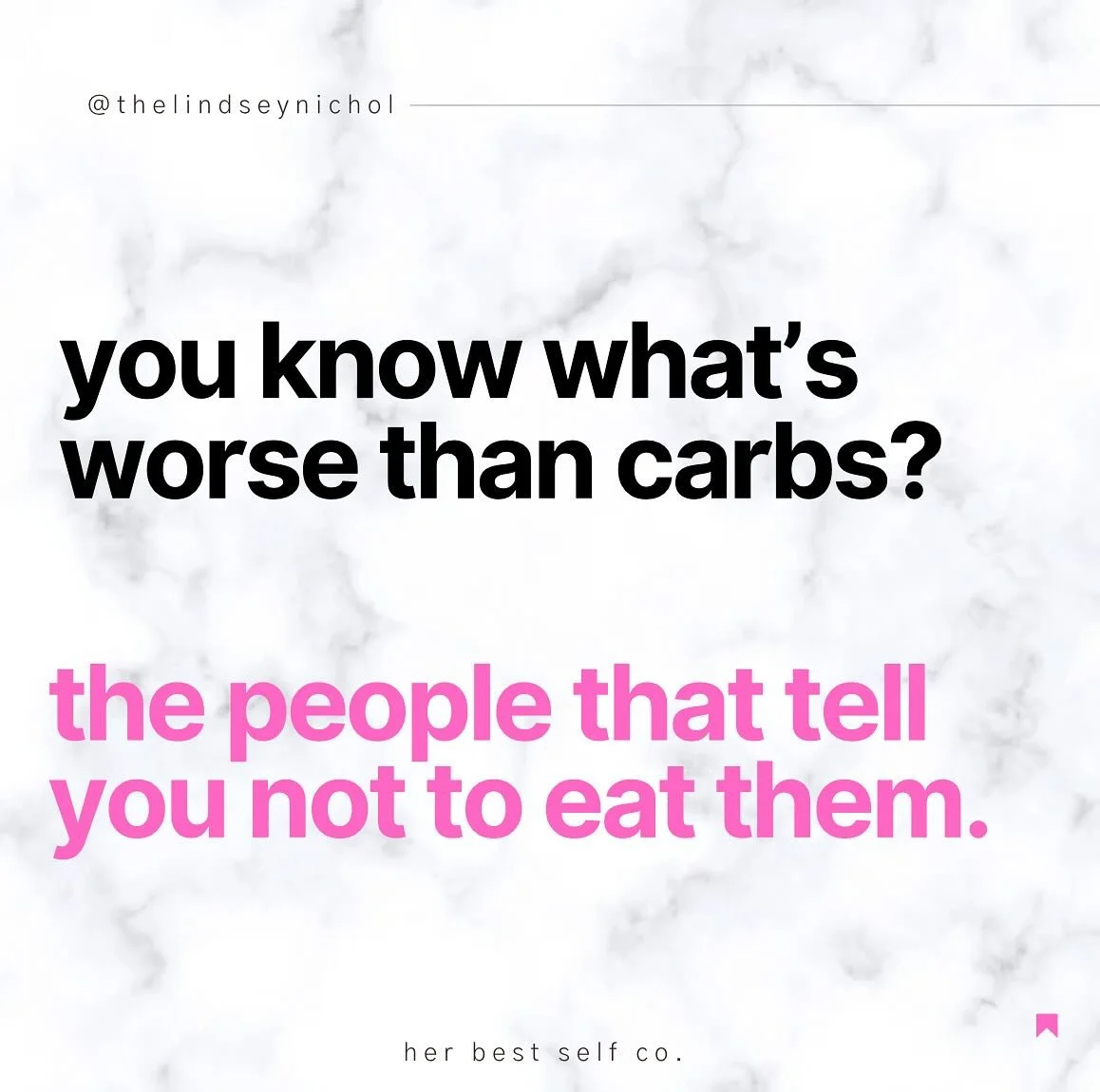 @thelindseynichol

you know what's worse than carbs?

the people that tell you not to eat them.

her best self co.